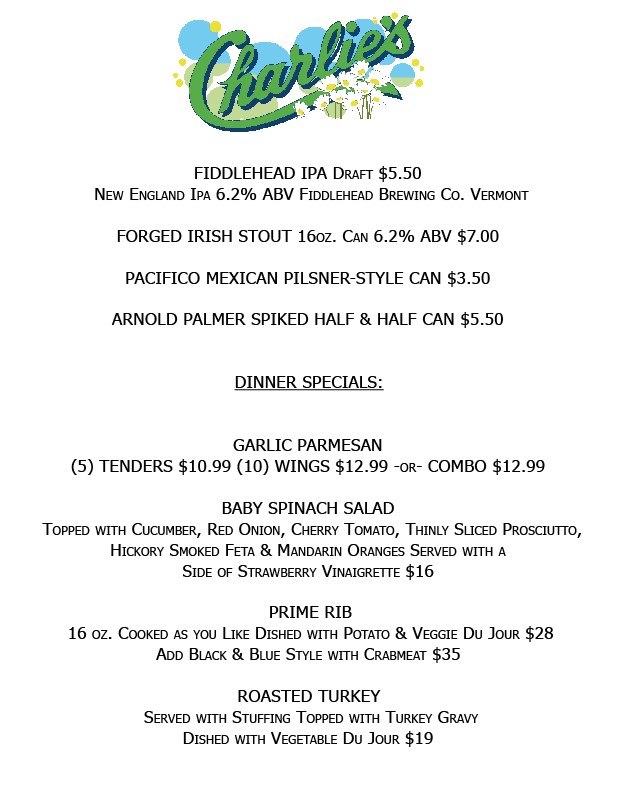 Charlie's

FIDDLEHEAD IPA Draft $5.50
New England Ipa 6.2% ABV Fiddlehead Brewing Co. Vermont

FORGED IRISH STOUT 16oz. Can 6.2% ABV $7.00

PACIFICO MEXICAN PILSNER-STYLE CAN $3.50

ARNOLD PALMER SPIKED HALF & HALF CAN $5.50

DINNER SPECIALS:

GARLIC PARMESAN
(5) TENDERS $10.99 (10) WINGS $12.99 -or- COMBO $12.99

BABY SPINACH SALAD
Topped with Cucumber, Red Onion, Cherry Tomato, Thinly Sliced Prosciutto, Hickory Smoked Feta & Mandarin Oranges Served with a Side of Strawberry Vinaigrette $16

PRIME RIB
16 oz. Cooked as you Like Dished with Potato & Veggie Du Jour $28
Add Black & Blue Style with Crabmeat $35

ROASTED TURKEY
Served with Stuffing Topped with Turkey Gravy
Dished with Vegetable Du Jour $19